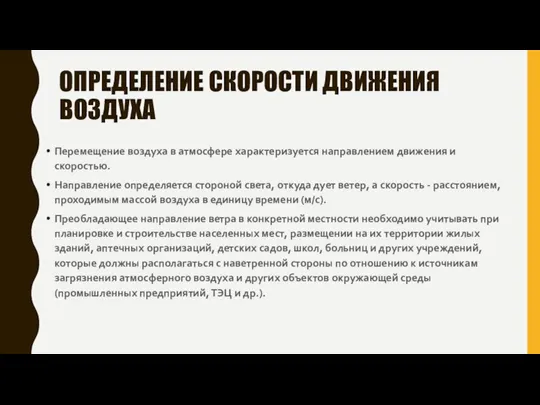 ОПРЕДЕЛЕНИЕ СКОРОСТИ ДВИЖЕНИЯ ВОЗДУХА

• Перемещение воздуха в атмосфере характеризуется направлением движения и скоростью.

• Направление определяется стороной света, откуда дует ветер, а скорость - расстоянием, проходимым массой воздуха в единицу времени (м/с).

• Преобладающее направление ветра в конкретной местности необходимо учитывать при планировке и строительстве населенных мест, размещении на их территории жилых зданий, аптечных организаций, детских садов, школ, больниц и других учреждений, которые должны располагаться с наветренной стороны по отношению к источникам загрязнения атмосферного воздуха и других объектов окружающей среды (промышленных предприятий, ТЭЦ и др.).